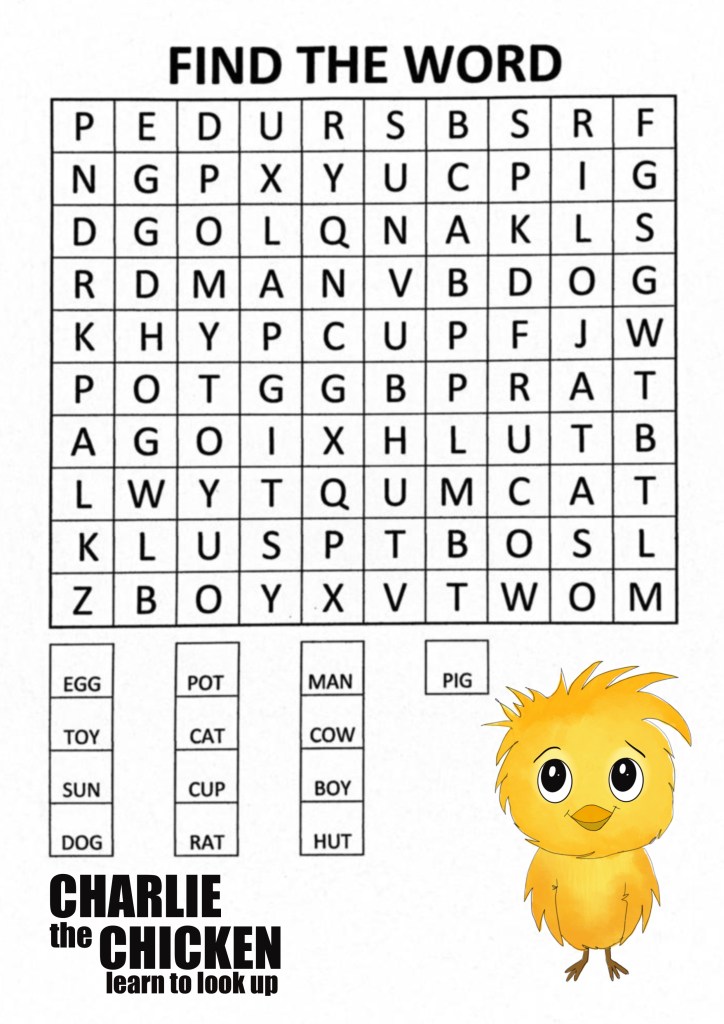 FIND THE WORD

| P | E | D | U | R | S | B | S | R | F |
|---|---|---|---|---|---|---|---|---|---|
| N | G | P | X | Y | U | C | P | I | G |
| D | G | O | L | Q | N | A | K | L | S |
| R | D | M | A | N | V | B | D | O | G |
| K | H | Y | P | C | U | P | F | J | W |
| P | O | T | G | G | B | P | R | A | T |
| A | G | O | I | X | H | L | U | T | B |
| L | W | Y | T | Q | U | M | C | A | T |
| K | L | U | S | P | T | B | O | S | L |
| Z | B | O | Y | X | V | T | W | O | M |

EGG
TOY
SUN
DOG

POT
CAT
CUP
RAT

MAN
COW
BOY
HUT

PIG

CHARLIE
the CHICKEN
learn to look up